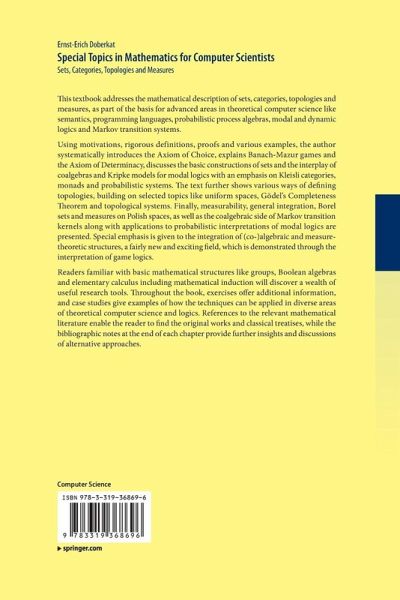 Ernst-Erich Doberkat
Special Topics in Mathematics for Computer Scientists
Sets, Categories, Topologies and Measures

This textbook addresses the mathematical description of sets, categories, topologies and measures, as part of the basis for advanced areas in theoretical computer science like semantics, programming languages, probabilistic process algebras, modal and dynamic logics and Markov transition systems.

Using motivations, rigorous definitions, proofs and various examples, the author systematically introduces the Axiom of Choice, explains Banach-Mazur games and the Axiom of Determinacy, discusses the basic constructions of sets and the interplay of coalgebras and Kripke models for modal logics with an emphasis on Kleisli categories, monads and probabilistic systems. The text further shows various ways of defining topologies, building on selected topics like uniform spaces, Gödel's Completeness Theorem and topological systems. Finally, measurability, general integration, Borel sets and measures on Polish spaces, as well as the coalgebraic side of Markov transition kernels along with applications to probabilistic interpretations of modal logics are presented. Special emphasis is given to the integration of (co-)algebraic and measure-theoretic structures, a fairly new and exciting field, which is demonstrated through the interpretation of game logics.

Readers familiar with basic mathematical structures like groups, Boolean algebras and elementary calculus including mathematical induction will discover a wealth of useful research tools. Throughout the book, exercises offer additional information, and case studies give examples of how the techniques can be applied in diverse areas of theoretical computer science and logics. References to the relevant mathematical literature enable the reader to find the original works and classical treatises, while the bibliographic notes at the end of each chapter provide further insights and discussions of alternative approaches.

Computer Science

ISBN 978-3-319-36869-6

9 783319 368696

▶ springer.com